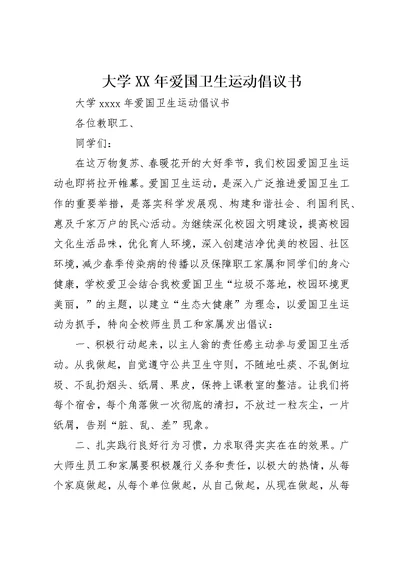 大学XX年爱国卫生运动倡议书

大学xxxx年爱国卫生运动倡议书

各位教职工、

同学们：

在这万物复苏、春暖花开的大好季节，我们校园爱国卫生运动也即将拉开帷幕。爱国卫生运动，是深入广泛推进爱国卫生工作的重要举措，是落实科学发展观、构建和谐社会、利国利民、惠及千家万户的民心活动。为继续深化校园文明建设，提高校园文化生活品味，优化育人环境，深入创建洁净优美的校园、社区环境，减少春季传染病的传播以及保障职工家属和同学们的身心健康，学校爱卫会结合我校爱国卫生“垃圾不落地，校园环境更美丽，”的主题，以建立“生态大健康”为理念，以爱国卫生运动为抓手，特向全校师生员工和家属发出倡议：

一、积极行动起来，以主人翁的责任感主动参与爱国卫生活动。从我做起，自觉遵守公共卫生守则，不随地吐痰、不乱倒垃圾、不乱扔烟头、纸屑、果皮，保持上课教室的整洁。让我们将每个宿舍，每个角落做一次彻底的清扫，不放过一粒灰尘，一片纸屑，告别“脏、乱、差”现象。

二、扎实践行良好行为习惯，力求取得实实在在的效果。广大师生员工和家属要积极履行义务和责任，以极大的热情，从每个家庭做起，从每个单位做起，从自己做起，从现在做起，从每